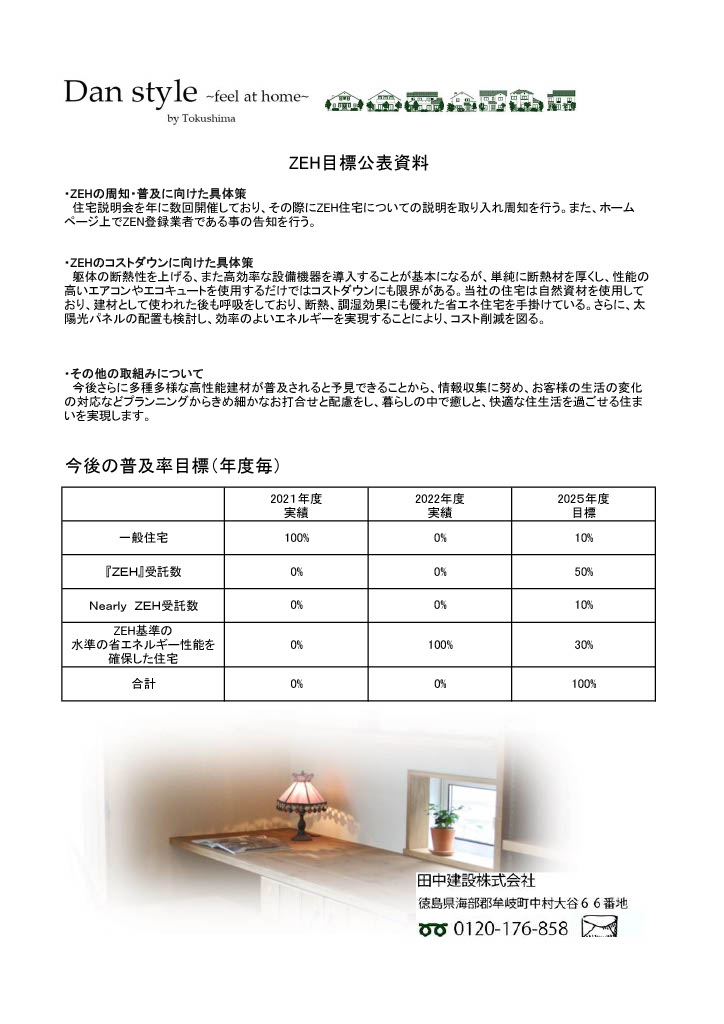 Dan style ~feel at home~
by Tokushima

ZEH目標公表資料

・ZEHの周知・普及に向けた具体策
住宅説明会を年に数回開催しており、その際にZEH住宅についての説明を取り入れ周知を行う。また、ホームページ上でZEN登録業者である事の告知を行う。

・ZEHのコストダウンに向けた具体策
躯体の断熱性を上げる、また高効率な設備機器を導入することが基本になるが、単純に断熱材を厚くし、性能の高いエアコンやエコキュートを使用するだけではコストダウンにも限界がある。当社の住宅は自然資材を使用しており、建材として使われた後も呼吸をしており、断熱、調湿効果にも優れた省エネ住宅を手掛けている。さらに、太陽光パネルの配置も検討し、効率のよいエネルギーを実現することにより、コスト削減を図る。

・その他の取組みについて
今後さらに多種多様な高性能建材が普及されると予見できることから、情報収集に努め、お客様の生活の変化の対応などプランニングからきめ細かなお打合せと配慮をし、暮らしの中で癒しと、快適な住生活を過ごせる住まいを実現します。

今後の普及率目標（年度毎）

| | 2021年度 実績 | 2022年度 実績 | 2025年度 目標 |
|---|---|---|---|
| 一般住宅 | 100% | 0% | 10% |
| 『ZEH』受託数 | 0% | 0% | 50% |
| Nearly ZEH受託数 | 0% | 0% | 10% |
| ZEH基準の 水準の省エネルギー性能を 確保した住宅 | 0% | 100% | 30% |
| 合計 | 0% | 0% | 100% |

田中建設株式会社
徳島県海部郡牟岐町中村大谷６６番地
0120-176-858